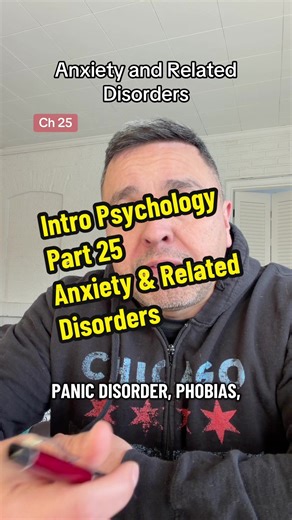 Anxiety and Related Disorders

Ch 25

Intro Psychology Part 25 Anxiety & Related Disorders

CHICAGO

PANIC DISORDER, PHOBIAS,